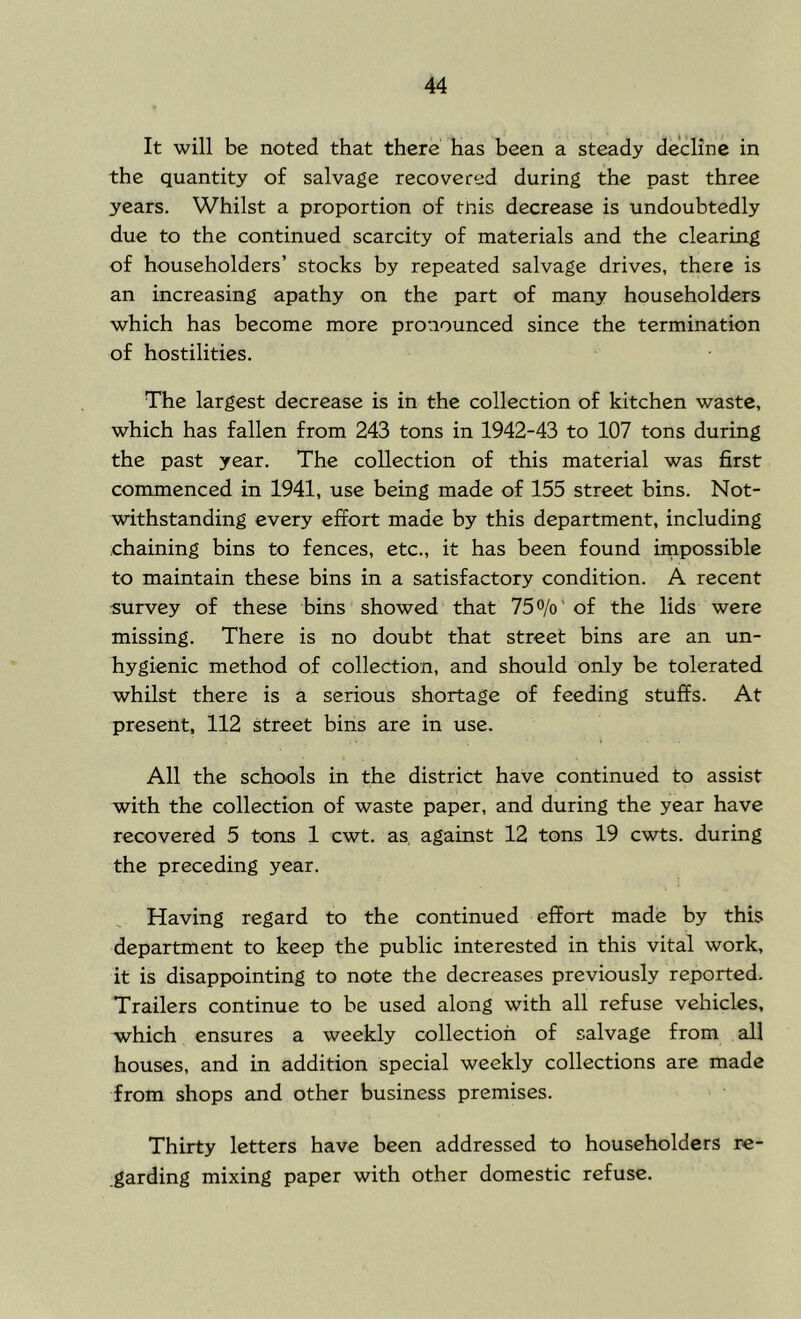 44

It will be noted that there has been a steady decline in the quantity of salvage recovered during the past three years. Whilst a proportion of this decrease is undoubtedly due to the continued scarcity of materials and the clearing of householders' stocks by repeated salvage drives, there is an increasing apathy on the part of many householders which has become more pronounced since the termination of hostilities.

The largest decrease is in the collection of kitchen waste, which has fallen from 243 tons in 1942-43 to 107 tons during the past year. The collection of this material was first commenced in 1941, use being made of 155 street bins. Notwithstanding every effort made by this department, including chaining bins to fences, etc., it has been found impossible to maintain these bins in a satisfactory condition. A recent survey of these bins showed that 75% of the lids were missing. There is no doubt that street bins are an unhygienic method of collection, and should only be tolerated whilst there is a serious shortage of feeding stuffs. At present, 112 street bins are in use.

All the schools in the district have continued to assist with the collection of waste paper, and during the year have recovered 5 tons 1 cwt. as against 12 tons 19 cwts. during the preceding year.

Having regard to the continued effort made by this department to keep the public interested in this vital work, it is disappointing to note the decreases previously reported. Trailers continue to be used along with all refuse vehicles, which ensures a weekly collection of salvage from all houses, and in addition special weekly collections are made from shops and other business premises.

Thirty letters have been addressed to householders regarding mixing paper with other domestic refuse.